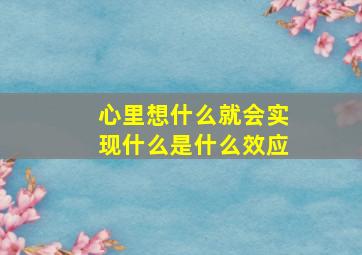 心里想什么就会实现什么是什么效应